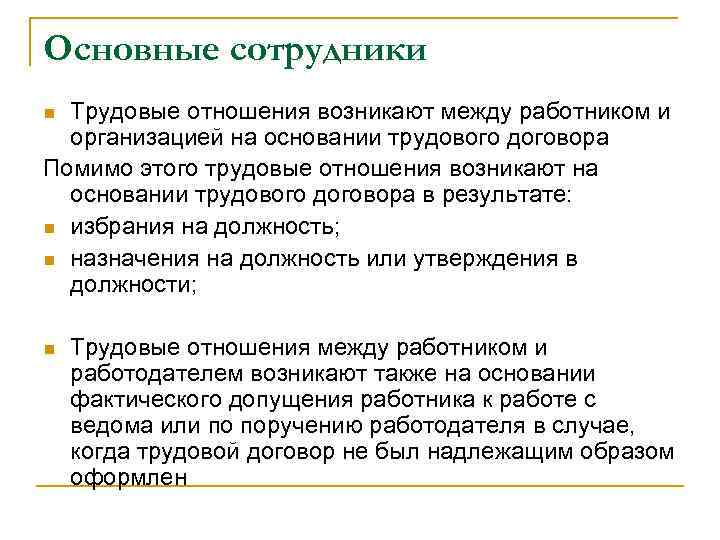 Основные сотрудники

Трудовые отношения возникают между работником и организацией на основании трудового договора

Помимо этого трудовые отношения возникают на основании трудового договора в результате:

избрания на должность;

назначения на должность или утверждения в должности;

Трудовые отношения между работником и работодателем возникают также на основании фактического допущения работника к работе с ведома или по поручению работодателя в случае, когда трудовой договор не был надлежащим образом оформлен